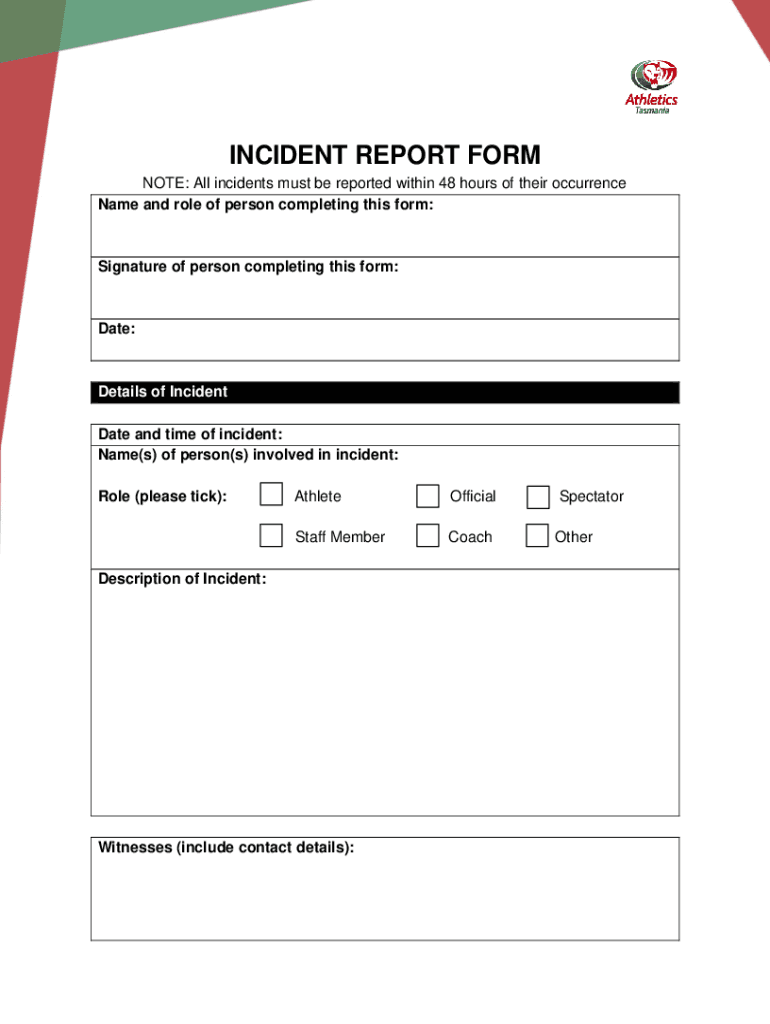 Athletics
Tasmania

INCIDENT REPORT FORM

NOTE: All incidents must be reported within 48 hours of their occurrence

Name and role of person completing this form:

Signature of person completing this form:

Date:

Details of Incident

Date and time of incident:
Name(s) of person(s) involved in incident:

Role (please tick): Athlete Official Spectator

Staff Member Coach Other

Description of Incident:

Witnesses (include contact details):